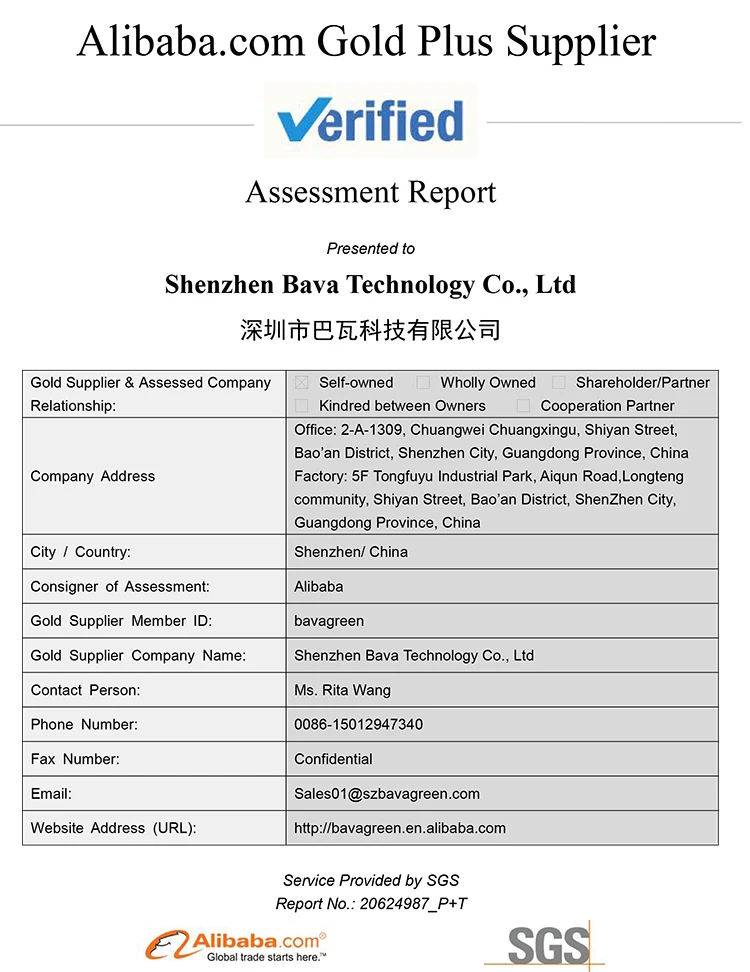 Alibaba.com Gold Plus Supplier

Verified

Assessment Report

Presented to

Shenzhen Bava Technology Co., Ltd

深圳市巴瓦科技有限公司

| Gold Supplier & Assessed Company Relationship: | ☒ Self-owned ☐ Wholly Owned ☐ Shareholder/Partner ☐ Kindred between Owners ☐ Cooperation Partner |
|---|---|
| Company Address | Office: 2-A-1309, Chuangwei Chuangxingu, Shiyan Street, Bao'an District, Shenzhen City, Guangdong Province, China Factory: 5F Tongfuyu Industrial Park, Aiqun Road,Longteng community, Shiyan Street, Bao'an District, ShenZhen City, Guangdong Province, China |
| City / Country: | Shenzhen/ China |
| Consigner of Assessment: | Alibaba |
| Gold Supplier Member ID: | bavagreen |
| Gold Supplier Company Name: | Shenzhen Bava Technology Co., Ltd |
| Contact Person: | Ms. Rita Wang |
| Phone Number: | 0086-15012947340 |
| Fax Number: | Confidential |
| Email: | Sales01@szbavagreen.com |
| Website Address (URL): | http://bavagreen.en.alibaba.com |

Service Provided by SGS
Report No.: 20624987_P+T

Alibaba.com®
Global trade starts here.™

SGS